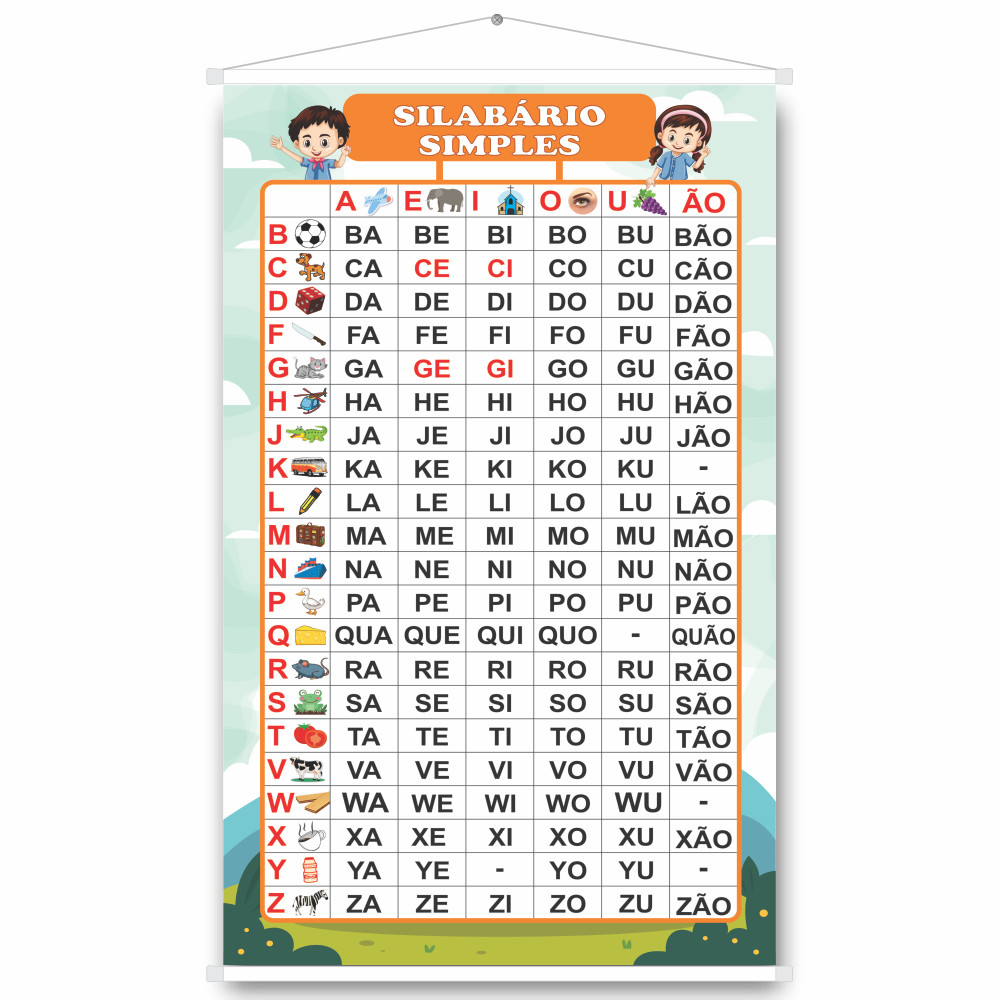 SILABÁRIO
SIMPLES

|  | A | E | I | O | U | ÃO |
|---|---|---|---|---|---|---|
| B | BA | BE | BI | BO | BU | BÃO |
| C | CA | CE | CI | CO | CU | CÃO |
| D | DA | DE | DI | DO | DU | DÃO |
| F | FA | FE | FI | FO | FU | FÃO |
| G | GA | GE | GI | GO | GU | GÃO |
| H | HA | HE | HI | HO | HU | HÃO |
| J | JA | JE | JI | JO | JU | JÃO |
| K | KA | KE | KI | KO | KU | - |
| L | LA | LE | LI | LO | LU | LÃO |
| M | MA | ME | MI | MO | MU | MÃO |
| N | NA | NE | NI | NO | NU | NÃO |
| P | PA | PE | PI | PO | PU | PÃO |
| Q | QUA | QUE | QUI | QUO | - | QUÃO |
| R | RA | RE | RI | RO | RU | RÃO |
| S | SA | SE | SI | SO | SU | SÃO |
| T | TA | TE | TI | TO | TU | TÃO |
| V | VA | VE | VI | VO | VU | VÃO |
| W | WA | WE | WI | WO | WU | - |
| X | XA | XE | XI | XO | XU | XÃO |
| Y | YA | YE | - | YO | YU | - |
| Z | ZA | ZE | ZI | ZO | ZU | ZÃO |